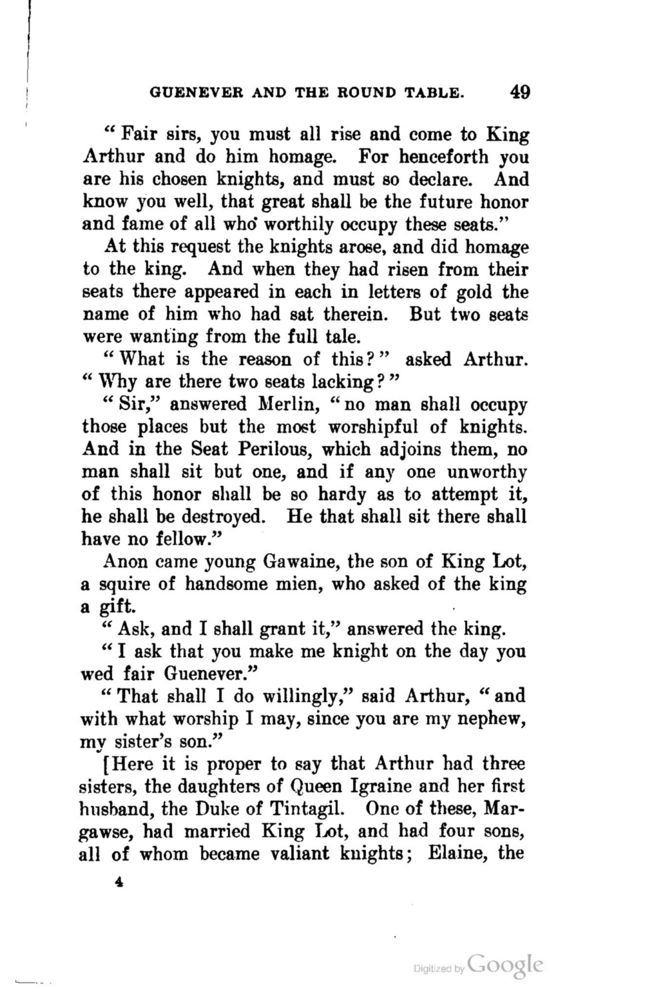 GUENEVER AND THE ROUND TABLE. 49

"Fair sirs, you must all rise and come to King Arthur and do him homage. For henceforth you are his chosen knights, and must so declare. And know you well, that great shall be the future honor and fame of all who worthily occupy these seats."

At this request the knights arose, and did homage to the king. And when they had risen from their seats there appeared in each in letters of gold the name of him who had sat therein. But two seats were wanting from the full tale.

"What is the reason of this?" asked Arthur. "Why are there two seats lacking?"

"Sir," answered Merlin, "no man shall occupy those places but the most worshipful of knights. And in the Seat Perilous, which adjoins them, no man shall sit but one, and if any one unworthy of this honor shall be so hardy as to attempt it, he shall be destroyed. He that shall sit there shall have no fellow."

Anon came young Gawaine, the son of King Lot, a squire of handsome mien, who asked of the king a gift.

"Ask, and I shall grant it," answered the king.

"I ask that you make me knight on the day you wed fair Guenever."

"That shall I do willingly," said Arthur, "and with what worship I may, since you are my nephew, my sister's son."

[Here it is proper to say that Arthur had three sisters, the daughters of Queen Igraine and her first husband, the Duke of Tintagil. One of these, Margawse, had married King Lot, and had four sons, all of whom became valiant knights; Elaine, the

4

Digitized by Google